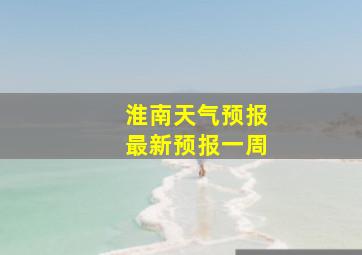 淮南天气预报
最新预报一周